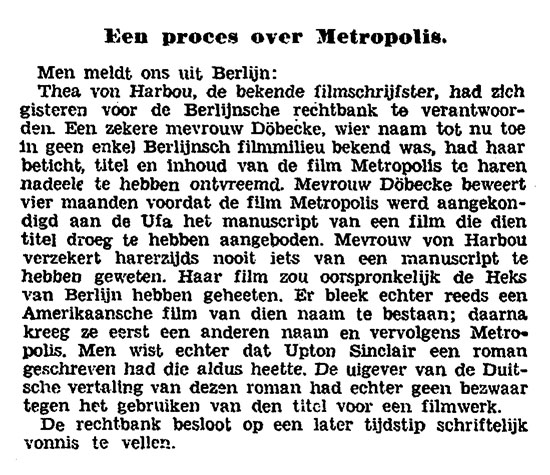 Een proces over Metropolis.

Men meldt ons uit Berlijn:

Thea von Harbou, de bekende filmschrijfster, had zich gisteren voor de Berlijnsche rechtbank te verantwoorden. Een zekere mevrouw Döbecke, wier naam tot nu toe in geen enkel Berlijnsch filmmilieu bekend was, had haar beticht, titel en inhoud van de film Metropolis te haren nadeele te hebben ontvreemd. Mevrouw Döbecke beweert vier maanden voordat de film Metropolis werd aangekondigd aan de Ufa het manuscript van een film die dien titel droeg te hebben aangeboden. Mevrouw von Harbou verzekert harerzijds nooit iets van een manuscript te hebben geweten. Haar film zou oorspronkelijk de Heks van Berlijn hebben geheeten. Er bleek echter reeds een Amerikaansche film van dien naam te bestaan; daarna kreeg ze eerst een anderen naam en vervolgens Metropolis. Men wist echter dat Upton Sinclair een roman geschreven had die aldus heette. De uigever van de Duitsche vertaling van dezen roman had echter geen bezwaar tegen het gebruiken van den titel voor een filmwerk.

De rechtbank besloot op een later tijdstip schriftelijk vonnis te vellen.